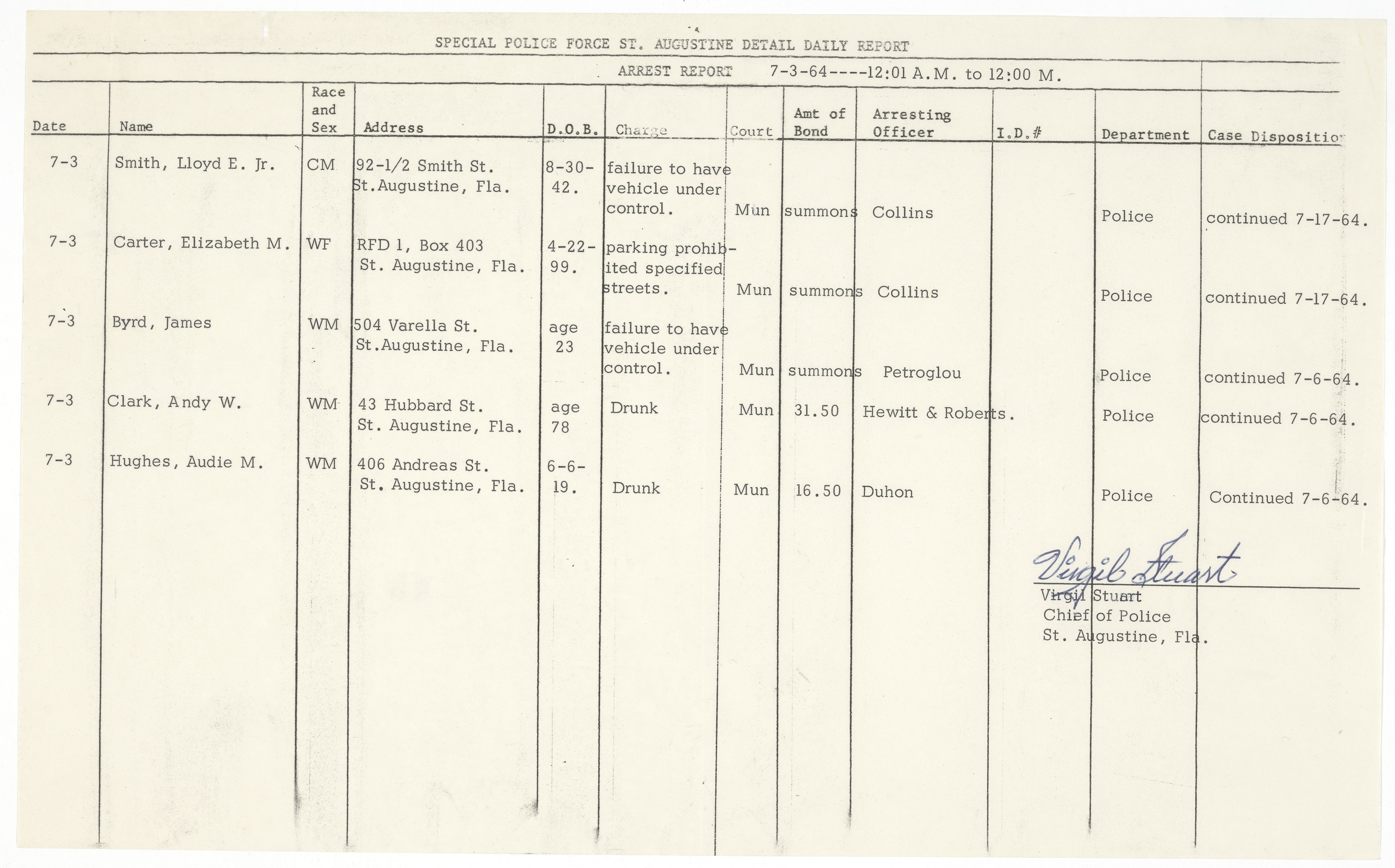 SPECIAL POLICE FORCE ST. AUGUSTINE DETAIL DAILY REPORT

ARREST REPORT 7-3-64----12:01 A.M. to 12:00 M.

| Date | Name | Race and Sex | Address | D.O.B. | Charge | Court | Amt of Bond | Arresting Officer | I.D.# | Department | Case Dispositio |
|---|---|---|---|---|---|---|---|---|---|---|---|
| 7-3 | Smith, Lloyd E. Jr. | CM | 92-1/2 Smith St. St.Augustine, Fla. | 8-30-42. | failure to have vehicle under control. | Mun | summons | Collins | | Police | continued 7-17-64. |
| 7-3 | Carter, Elizabeth M. | WF | RFD 1, Box 403 St. Augustine, Fla. | 4-22-99. | parking prohibited specified streets. | Mun | summons | Collins | | Police | continued 7-17-64. |
| 7-3 | Byrd, James | WM | 504 Varella St. St.Augustine, Fla. | age 23 | failure to have vehicle under control. | Mun | summons | Petroglou | | Police | continued 7-6-64. |
| 7-3 | Clark, Andy W. | WM | 43 Hubbard St. St. Augustine, Fla. | age 78 | Drunk | Mun | 31.50 | Hewitt & Roberts. | | Police | continued 7-6-64. |
| 7-3 | Hughes, Audie M. | WM | 406 Andreas St. St. Augustine, Fla. | 6-6-19. | Drunk | Mun | 16.50 | Duhon | | Police | Continued 7-6-64. |

Virgil Stuart
Virgil Stuart
Chief of Police
St. Augustine, Fla.